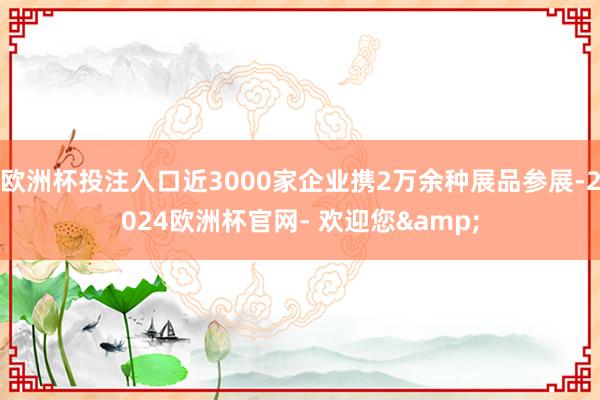 欧洲杯投注入口近3000家企业携2万余种展品参展-2024欧洲杯官网- 欢迎您&amp;